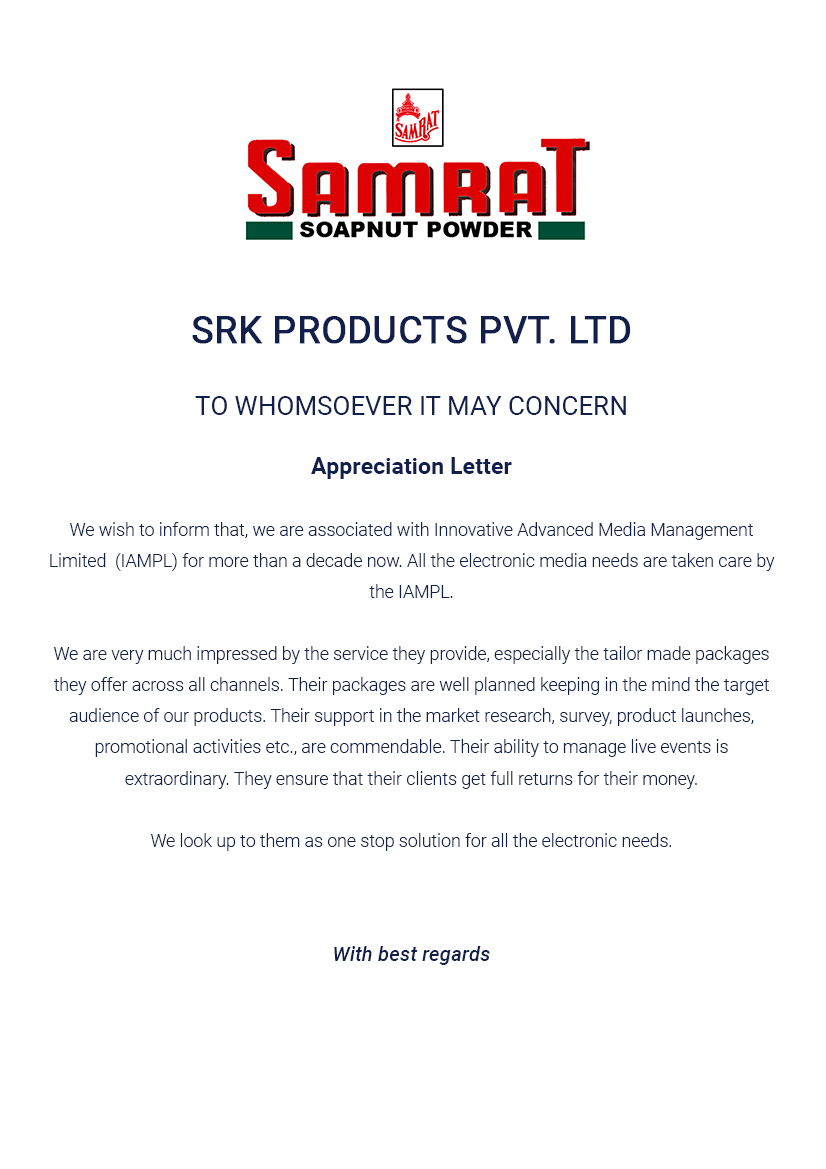 SAMRAT

SAMRAT
SOAPNUT POWDER

SRK PRODUCTS PVT. LTD

TO WHOMSOEVER IT MAY CONCERN

Appreciation Letter

We wish to inform that, we are associated with Innovative Advanced Media Management Limited (IAMPL) for more than a decade now. All the electronic media needs are taken care by the IAMPL.

We are very much impressed by the service they provide, especially the tailor made packages they offer across all channels. Their packages are well planned keeping in the mind the target audience of our products. Their support in the market research, survey, product launches, promotional activities etc., are commendable. Their ability to manage live events is extraordinary. They ensure that their clients get full returns for their money.

We look up to them as one stop solution for all the electronic needs.

With best regards